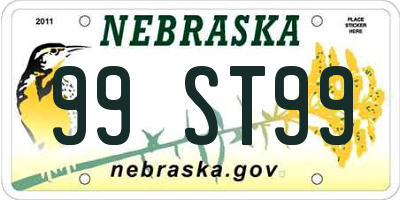 2011

NEBRASKA

PLACE STICKER HERE

99 ST99

nebraska.gov